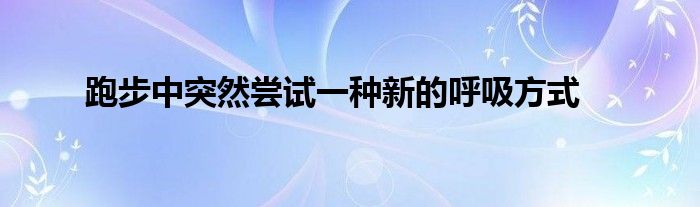 跑步中突然尝试一种新的呼吸方式